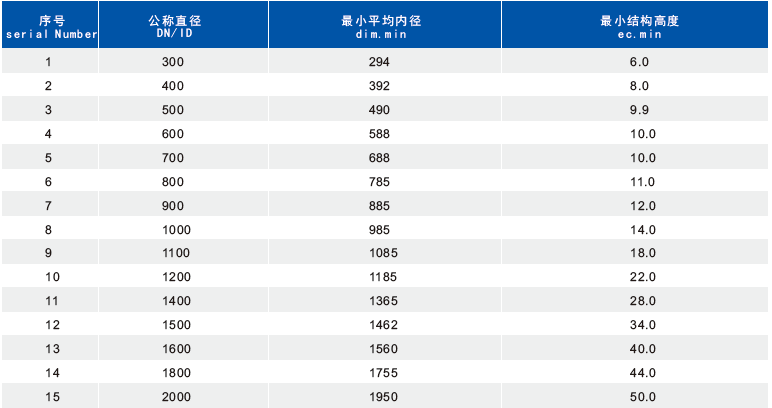 | 序号 serial Number | 公称直径 DN/ID | 最小平均内径 dim.min | 最小结构高度 ec.min |
|---|---|---|---|
| 1 | 300 | 294 | 6.0 |
| 2 | 400 | 392 | 8.0 |
| 3 | 500 | 490 | 9.9 |
| 4 | 600 | 588 | 10.0 |
| 5 | 700 | 688 | 10.0 |
| 6 | 800 | 785 | 11.0 |
| 7 | 900 | 885 | 12.0 |
| 8 | 1000 | 985 | 14.0 |
| 9 | 1100 | 1085 | 18.0 |
| 10 | 1200 | 1185 | 22.0 |
| 11 | 1400 | 1365 | 28.0 |
| 12 | 1500 | 1462 | 34.0 |
| 13 | 1600 | 1560 | 40.0 |
| 14 | 1800 | 1755 | 44.0 |
| 15 | 2000 | 1950 | 50.0 |